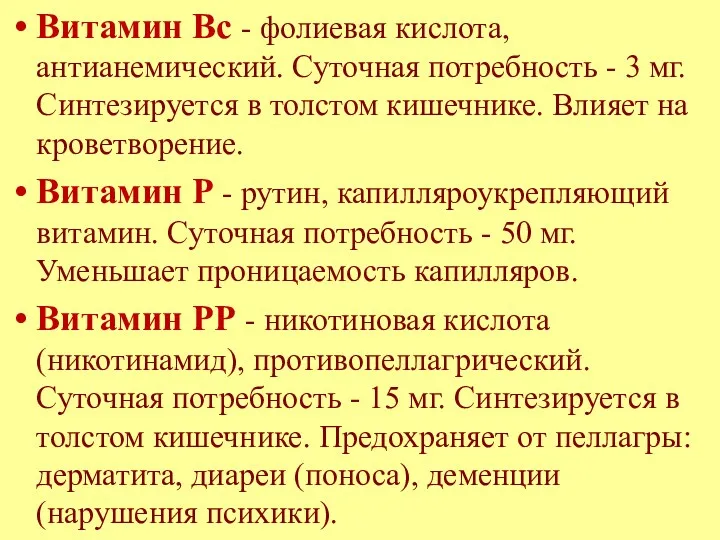 • Витамин Вс - фолиевая кислота, антианемический. Суточная потребность - 3 мг. Синтезируется в толстом кишечнике. Влияет на кроветворение.

• Витамин Р - рутин, капилляроукрепляющий витамин. Суточная потребность - 50 мг. Уменьшает проницаемость капилляров.

• Витамин РР - никотиновая кислота (никотинамид), противопеллагрический. Суточная потребность - 15 мг. Синтезируется в толстом кишечнике. Предохраняет от пеллагры: дерматита, диареи (поноса), деменции (нарушения психики).